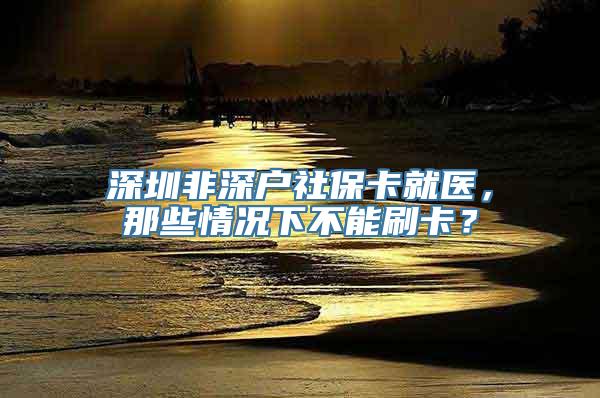 深圳非深户社保卡就医，那些情况下不能刷卡？